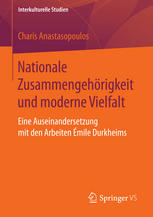 Interkulturelle Studien

Charis Anastasopoulos

Nationale Zusammengehörigkeit und moderne Vielfalt

Eine Auseinandersetzung mit den Arbeiten Émile Durkheims

Springer VS